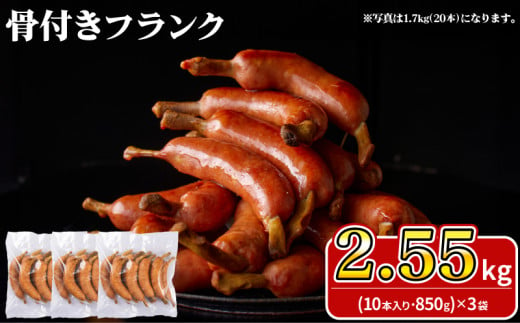 骨付きフランク

※写真は1.7kg(20本)になります。

2.55kg

(10本入り・850g)×3袋